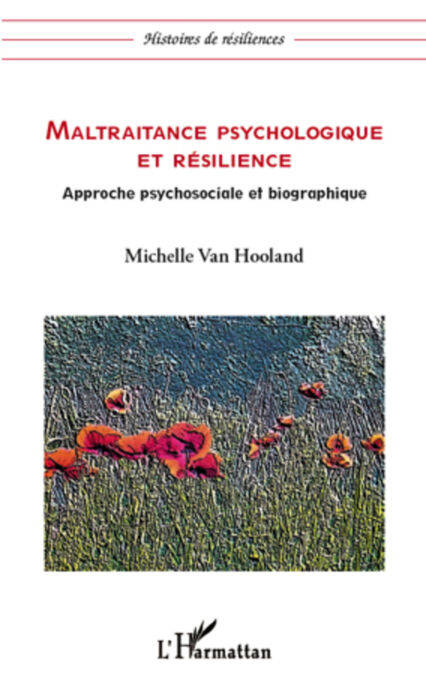 Histoires de résiliences

MALTRAITANCE PSYCHOLOGIQUE ET RÉSILIENCE

Approche psychosociale et biographique

Michelle Van Hooland

L'Harmattan